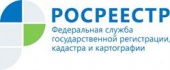 РОСРЕЕСТР
Федеральная служба государственной регистрации, кадастра и картографии